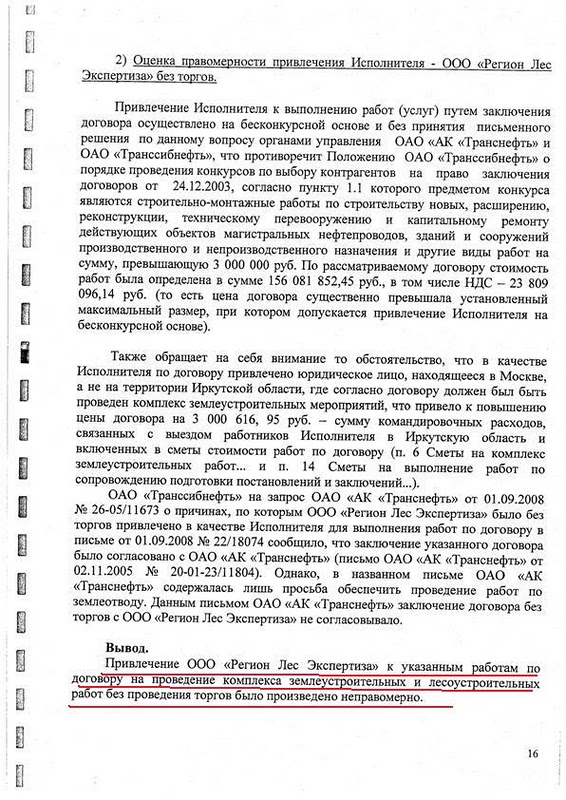 2) Оценка правомерности привлечения Исполнителя - ООО «Регион Лес Экспертиза» без торгов.

Привлечение Исполнителя к выполнению работ (услуг) путем заключения договора осуществлено на бесконкурсной основе и без принятия письменного решения по данному вопросу органами управления ОАО «АК «Транснефть» и ОАО «Транссибнефть», что противоречит Положению ОАО «Транссибнефть» о порядке проведения конкурсов по выбору контрагентов на право заключения договоров от 24.12.2003, согласно пункту 1.1 которого предметом конкурса являются строительно-монтажные работы по строительству новых, расширению, реконструкции, техническому перевооружению и капитальному ремонту действующих объектов магистральных нефтепроводов, зданий и сооружений производственного и непроизводственного назначения и другие виды работ на сумму, превышающую 3 000 000 руб. По рассматриваемому договору стоимость работ была определена в сумме 156 081 852,45 руб., в том числе НДС – 23 809 096,14 руб. (то есть цена договора существенно превышала установленный максимальный размер, при котором допускается привлечение Исполнителя на бесконкурсной основе).

Также обращает на себя внимание то обстоятельство, что в качестве Исполнителя по договору привлечено юридическое лицо, находящееся в Москве, а не на территории Иркутской области, где согласно договору должен был быть проведен комплекс землеустроительных мероприятий, что привело к повышению цены договора на 3 000 616, 95 руб. – сумму командировочных расходов, связанных с выездом работников Исполнителя в Иркутскую область и включенных в сметы стоимости работ по договору (п. 6 Сметы на комплекс землеустроительных работ... и п. 14 Сметы на выполнение работ по сопровождению подготовки постановлений и заключений...).

ОАО «Транссибнефть» на запрос ОАО «АК «Транснефть» от 01.09.2008 № 26-05/11673 о причинах, по которым ООО «Регион Лес Экспертиза» было без торгов привлечено в качестве Исполнителя для выполнения работ по договору в письме от 01.09.2008 № 22/18074 сообщило, что заключение указанного договора было согласовано с ОАО «АК «Транснефть» (письмо ОАО «АК «Транснефть» от 02.11.2005 № 20-01-23/11804). Однако, в названном письме ОАО «АК «Транснефть» содержалась лишь просьба обеспечить проведение работ по землеотводу. Данным письмом ОАО «АК «Транснефть» заключение договора без торгов с ООО «Регион Лес Экспертиза» не согласовывало.

Вывод.
Привлечение ООО «Регион Лес Экспертиза» к указанным работам по договору на проведение комплекса землеустроительных и лесоустроительных работ без проведения торгов было произведено неправомерно.

16